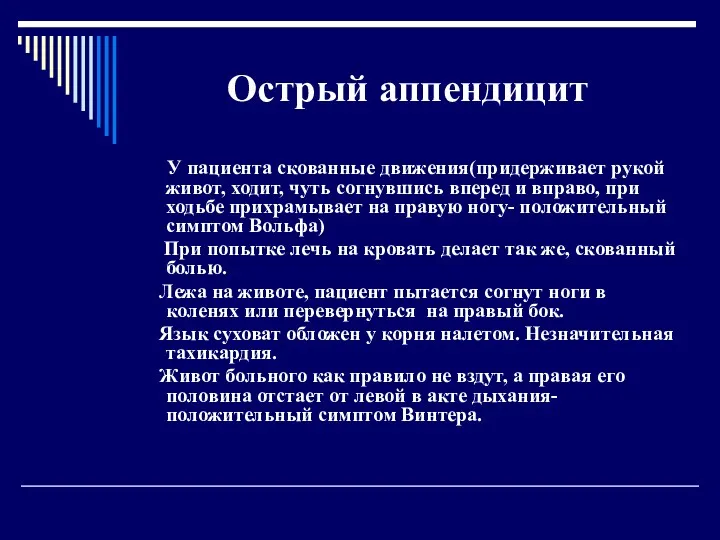 Острый аппендицит

У пациента скованные движения(придерживает рукой живот, ходит, чуть согнувшись вперед и вправо, при ходьбе прихрамывает на правую ногу- положительный симптом Вольфа)

При попытке лечь на кровать делает так же, скованный болью.

Лежа на животе, пациент пытается согнут ноги в коленях или перевернуться на правый бок.

Язык суховат обложен у корня налетом. Незначительная тахикардия.

Живот больного как правило не вздут, а правая его половина отстает от левой в акте дыхания- положительный симптом Винтера.